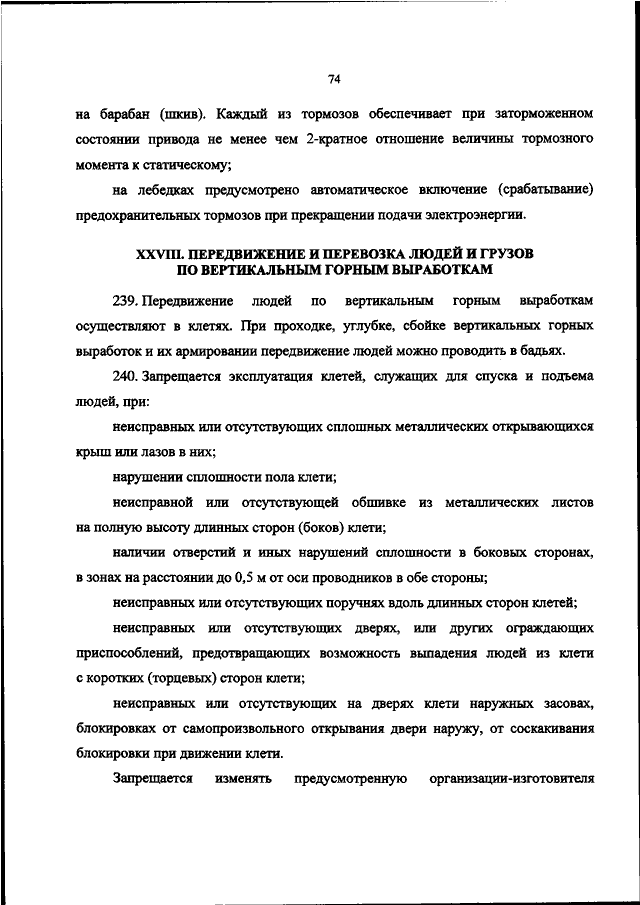 74

на барабан (шкив). Каждый из тормозов обеспечивает при заторможенном состоянии привода не менее чем 2-кратное отношение величины тормозного момента к статическому;

на лебедках предусмотрено автоматическое включение (срабатывание) предохранительных тормозов при прекращении подачи электроэнергии.

XXVIII. ПЕРЕДВИЖЕНИЕ И ПЕРЕВОЗКА ЛЮДЕЙ И ГРУЗОВ ПО ВЕРТИКАЛЬНЫМ ГОРНЫМ ВЫРАБОТКАМ

239. Передвижение людей по вертикальным горным выработкам осуществляют в клетях. При проходке, углубке, сбойке вертикальных горных выработок и их армировании передвижение людей можно проводить в бадьях.

240. Запрещается эксплуатация клетей, служащих для спуска и подъема людей, при:

неисправных или отсутствующих сплошных металлических открывающихся крыш или лазов в них;

нарушении сплошности пола клети;

неисправной или отсутствующей обшивке из металлических листов на полную высоту длинных сторон (боков) клети;

наличии отверстий и иных нарушений сплошности в боковых сторонах, в зонах на расстоянии до 0,5 м от оси проводников в обе стороны;

неисправных или отсутствующих поручнях вдоль длинных сторон клетей;

неисправных или отсутствующих дверях, или других ограждающих приспособлений, предотвращающих возможность выпадения людей из клети с коротких (торцевых) сторон клети;

неисправных или отсутствующих на дверях клети наружных засовах, блокировках от самопроизвольного открывания двери наружу, от соскакивания блокировки при движении клети.

Запрещается изменять предусмотренную организации-изготовителя